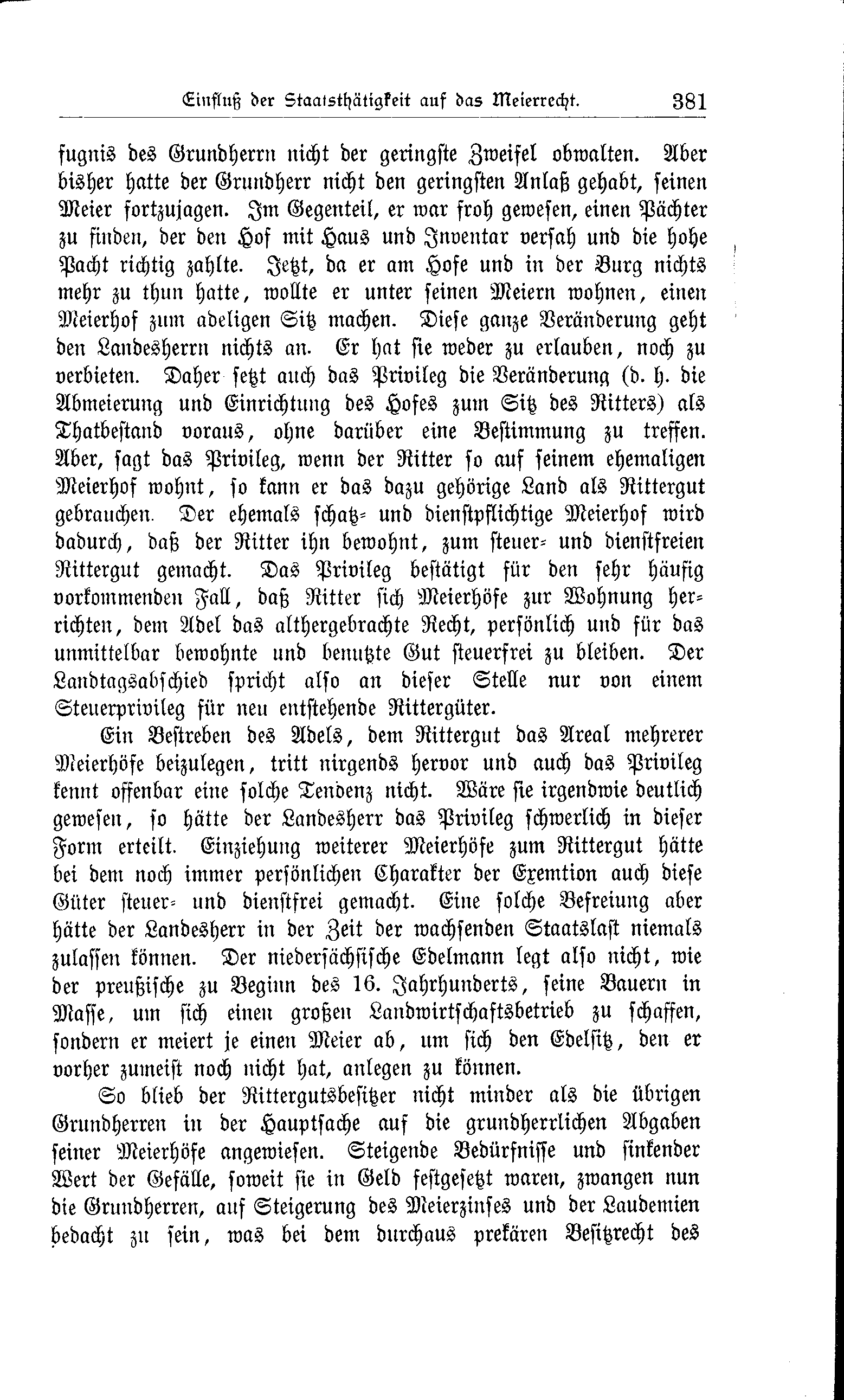 Einfluß der Staatsthätigkeit auf das Meierrecht. 381

fugnis des Grundherrn nicht der geringste Zweifel obwalten. Aber bisher hatte der Grundherr nicht den geringsten Anlaß gehabt, seinen Meier fortzujagen. Im Gegenteil, er war froh gewesen, einen Pächter zu finden, der den Hof mit Haus und Inventar versah und die hohe Pacht richtig zahlte. Jetzt, da er am Hofe und in der Burg nichts mehr zu thun hatte, wollte er unter seinen Meiern wohnen, einen Meierhof zum adeligen Sitz machen. Diese ganze Veränderung geht den Landesherrn nichts an. Er hat sie weder zu erlauben, noch zu verbieten. Daher setzt auch das Privileg die Veränderung (d. h. die Abmeierung und Einrichtung des Hofes zum Sitz des Ritters) als Thatbestand voraus, ohne darüber eine Bestimmung zu treffen. Aber, sagt das Privileg, wenn der Ritter so auf seinem ehemaligen Meierhof wohnt, so kann er das dazu gehörige Land als Rittergut gebrauchen. Der ehemals schatz- und dienstpflichtige Meierhof wird dadurch, daß der Ritter ihn bewohnt, zum steuer- und dienstfreien Rittergut gemacht. Das Privileg bestätigt für den sehr häufig vorkommenden Fall, daß Ritter sich Meierhöfe zur Wohnung herrichten, dem Adel das althergebrachte Recht, persönlich und für das unmittelbar bewohnte und benutzte Gut steuerfrei zu bleiben. Der Landtagsabschied spricht also an dieser Stelle nur von einem Steuerprivileg für neu entstehende Rittergüter.

Ein Bestreben des Adels, dem Rittergut das Areal mehrerer Meierhöfe beizulegen, tritt nirgends hervor und auch das Privileg kennt offenbar eine solche Tendenz nicht. Wäre sie irgendwie deutlich gewesen, so hätte der Landesherr das Privileg schwerlich in dieser Form erteilt. Einziehung weiterer Meierhöfe zum Rittergut hätte bei dem noch immer persönlichen Charakter der Exemtion auch diese Güter steuer- und dienstfrei gemacht. Eine solche Befreiung aber hätte der Landesherr in der Zeit der wachsenden Staatslast niemals zulassen können. Der niedersächsische Edelmann legt also nicht, wie der preußische zu Beginn des 16. Jahrhunderts, seine Bauern in Masse, um sich einen großen Landwirtschaftsbetrieb zu schaffen, sondern er meiert je einen Meier ab, um sich den Edelsitz, den er vorher zumeist noch nicht hat, anlegen zu können.

So blieb der Rittergutsbesitzer nicht minder als die übrigen Grundherren in der Hauptsache auf die grundherrlichen Abgaben seiner Meierhöfe angewiesen. Steigende Bedürfnisse und sinkender Wert der Gefälle, soweit sie in Geld festgesetzt waren, zwangen nun die Grundherren, auf Steigerung des Meierzinses und der Laudemien bedacht zu sein, was bei dem durchaus prekären Besitzrecht des